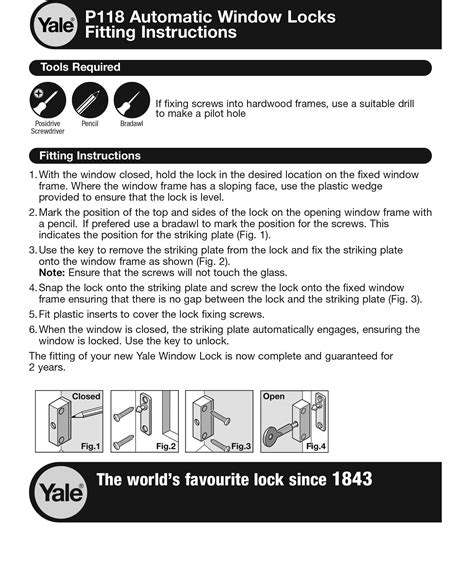 Yale

P118 Automatic Window Locks
Fitting Instructions

Tools Required

Posidrive Screwdriver

Pencil

Bradawl

If fixing screws into hardwood frames, use a suitable drill to make a pilot hole

Fitting Instructions

1. With the window closed, hold the lock in the desired location on the fixed window frame. Where the window frame has a sloping face, use the plastic wedge provided to ensure that the lock is level.

2. Mark the position of the top and sides of the lock on the opening window frame with a pencil. If prefered use a bradawl to mark the position for the screws. This indicates the position for the striking plate (Fig. 1).

3. Use the key to remove the striking plate from the lock and fix the striking plate onto the window frame as shown (Fig. 2).
Note: Ensure that the screws will not touch the glass.

4. Snap the lock onto the striking plate and screw the lock onto the fixed window frame ensuring that there is no gap between the lock and the striking plate (Fig. 3).

5. Fit plastic inserts to cover the lock fixing screws.

6. When the window is closed, the striking plate automatically engages, ensuring the window is locked. Use the key to unlock.

The fitting of your new Yale Window Lock is now complete and guaranteed for 2 years.

Closed

Fig.1

Fig.2

Fig.3

Open

Fig.4

Yale

The world's favourite lock since 1843